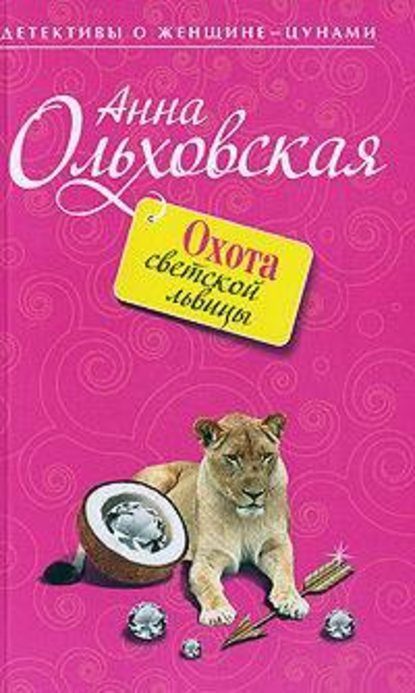 ДЕТЕКТИВЫ О ЖЕНЩИНЕ-ЦУНАМИ

Анна Ольховская

Охота светской львицы